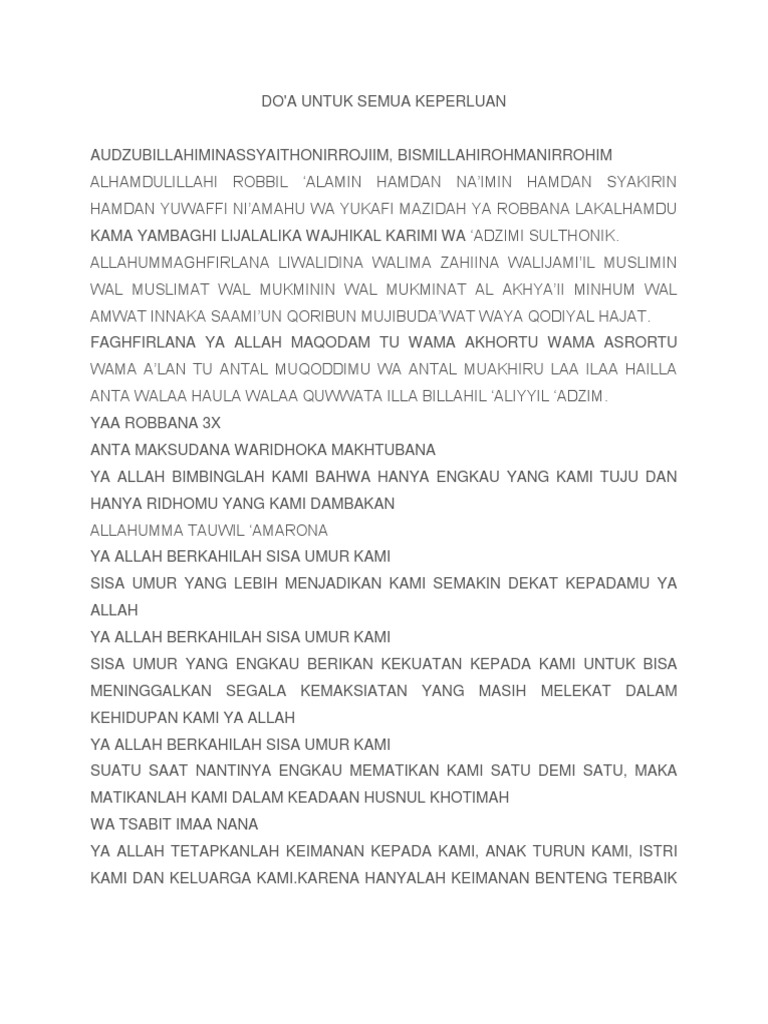 DO'A UNTUK SEMUA KEPERLUAN

AUDZUBILLAHIMINASSYAITHONIRROJIIM, BISMILLAHIROHMANIRROHIM
ALHAMDULILLAHI ROBBIL 'ALAMIN HAMDAN NA'IMIN HAMDAN SYAKIRIN HAMDAN YUWAFFI NI'AMAHU WA YUKAFI MAZIDAH YA ROBBANA LAKALHAMDU KAMA YAMBAGHI LIJALALIKA WAJHIKAL KARIMI WA 'ADZIMI SULTHONIK.
ALLAHUMMAGHFIRLANA LIWALIDINA WALIMA ZAHIINA WALIJAMI'IL MUSLIMIN WAL MUSLIMAT WAL MUKMININ WAL MUKMINAT AL AKHYA'II MINHUM WAL AMWAT INNAKA SAAMI'UN QORIBUN MUJIBUDA'WAT WAYA QODIYAL HAJAT.
FAGHFIRLANA YA ALLAH MAQODAM TU WAMA AKHORTU WAMA ASRORTU WAMA A'LAN TU ANTAL MUQODDIMU WA ANTAL MUAKHIRU LAA ILAA HAILLA ANTA WALAA HAULA WALAA QUWWATA ILLA BILLAHIL 'ALIYYIL 'ADZIM.
YAA ROBBANA 3X
ANTA MAKSUDANA WARIDHOKA MAKHTUBANA
YA ALLAH BIMBINGLAH KAMI BAHWA HANYA ENGKAU YANG KAMI TUJU DAN HANYA RIDHOMU YANG KAMI DAMBAKAN
ALLAHUMMA TAUWIL 'AMARONA
YA ALLAH BERKAHILAH SISA UMUR KAMI
SISA UMUR YANG LEBIH MENJADIKAN KAMI SEMAKIN DEKAT KEPADAMU YA ALLAH
YA ALLAH BERKAHILAH SISA UMUR KAMI
SISA UMUR YANG ENGKAU BERIKAN KEKUATAN KEPADA KAMI UNTUK BISA MENINGGALKAN SEGALA KEMAKSIATAN YANG MASIH MELEKAT DALAM KEHIDUPAN KAMI YA ALLAH
YA ALLAH BERKAHILAH SISA UMUR KAMI
SUATU SAAT NANTINYA ENGKAU MEMATIKAN KAMI SATU DEMI SATU, MAKA MATIKANLAH KAMI DALAM KEADAAN HUSNUL KHOTIMAH
WA TSABIT IMAA NANA
YA ALLAH TETAPKANLAH KEIMANAN KEPADA KAMI, ANAK TURUN KAMI, ISTRI KAMI DAN KELUARGA KAMI.KARENA HANYALAH KEIMANAN BENTENG TERBAIK